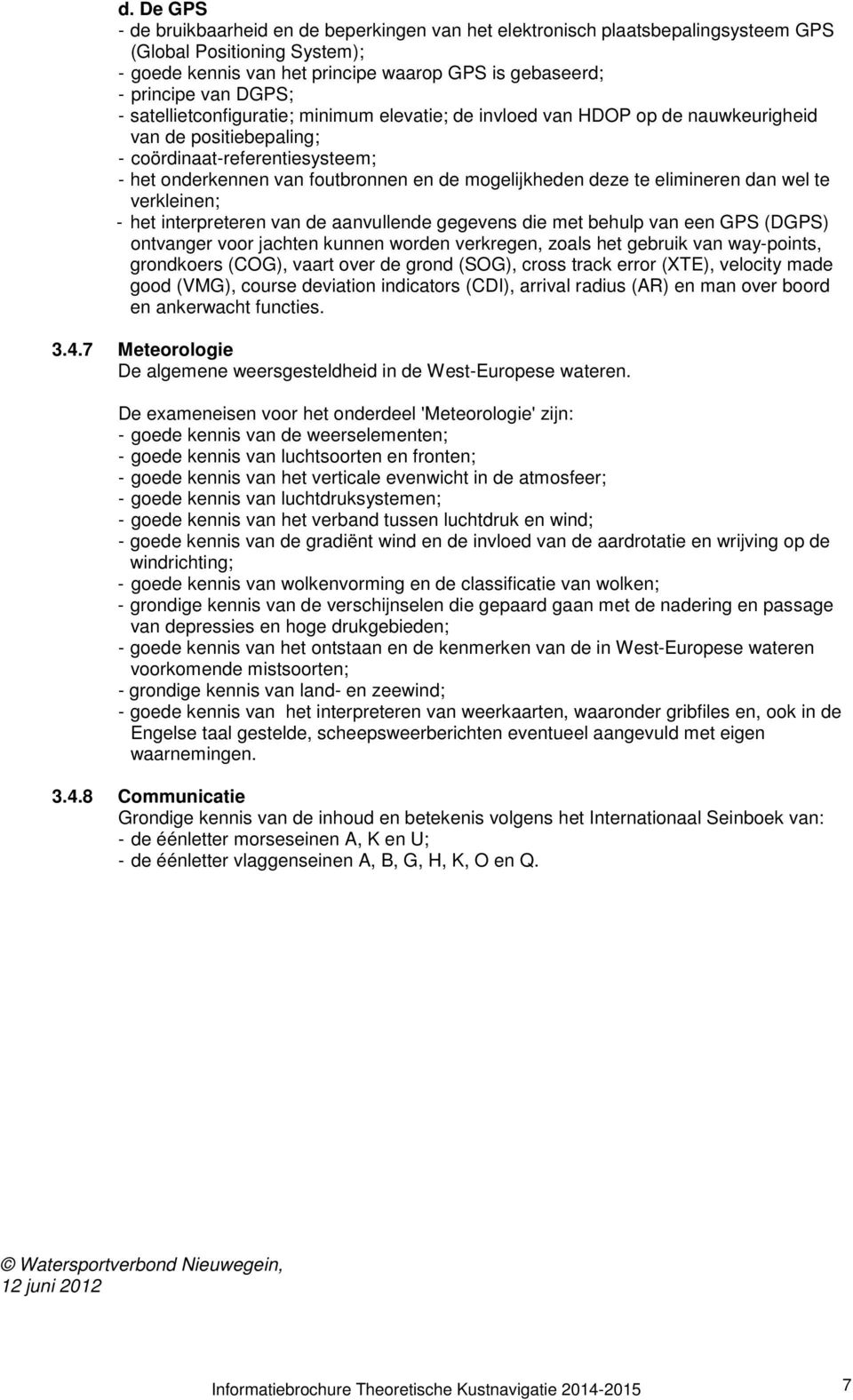 d. De GPS
- de bruikbaarheid en de beperkingen van het elektronisch plaatsbepalingsysteem GPS (Global Positioning System);
- goede kennis van het principe waarop GPS is gebaseerd;
- principe van DGPS;
- satellietconfiguratie; minimum elevatie; de invloed van HDOP op de nauwkeurigheid van de positiebepaling;
- coördinaat-referentiesysteem;
- het onderkennen van foutbronnen en de mogelijkheden deze te elimineren dan wel te verkleinen;
- het interpreteren van de aanvullende gegevens die met behulp van een GPS (DGPS) ontvanger voor jachten kunnen worden verkregen, zoals het gebruik van way-points, grondkoers (COG), vaart over de grond (SOG), cross track error (XTE), velocity made good (VMG), course deviation indicators (CDI), arrival radius (AR) en man over boord en ankerwacht functies.

3.4.7 Meteorologie
De algemene weersgesteldheid in de West-Europese wateren.

De exameneisen voor het onderdeel 'Meteorologie' zijn:
- goede kennis van de weerselementen;
- goede kennis van luchtsoorten en fronten;
- goede kennis van het verticale evenwicht in de atmosfeer;
- goede kennis van luchtdruksystemen;
- goede kennis van het verband tussen luchtdruk en wind;
- goede kennis van de gradiënt wind en de invloed van de aardrotatie en wrijving op de windrichting;
- goede kennis van wolkenvorming en de classificatie van wolken;
- grondige kennis van de verschijnselen die gepaard gaan met de nadering en passage van depressies en hoge drukgebieden;
- goede kennis van het ontstaan en de kenmerken van de in West-Europese wateren voorkomende mistsoorten;
- grondige kennis van land- en zeewind;
- goede kennis van het interpreteren van weerkaarten, waaronder gribfiles en, ook in de Engelse taal gestelde, scheepsweerberichten eventueel aangevuld met eigen waarnemingen.

3.4.8 Communicatie
Grondige kennis van de inhoud en betekenis volgens het Internationaal Seinboek van:
- de éénletter morseseinen A, K en U;
- de éénletter vlaggenseinen A, B, G, H, K, O en Q.

© Watersportverbond Nieuwegein, 12 juni 2012

Informatiebrochure Theoretische Kustnavigatie 2014-2015 7